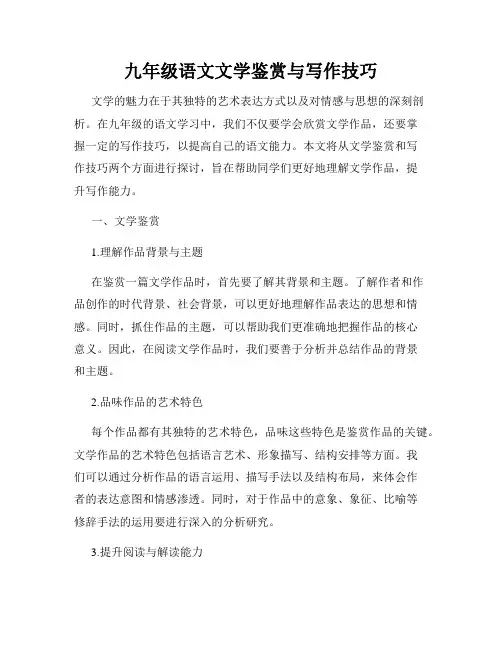 九年级语文文学鉴赏与写作技巧

文学的魅力在于其独特的艺术表达方式以及对情感与思想的深刻剖析。在九年级的语文学习中，我们不仅要学会欣赏文学作品，还要掌握一定的写作技巧，以提高自己的语文能力。本文将从文学鉴赏和写作技巧两个方面进行探讨，旨在帮助同学们更好地理解文学作品，提升写作能力。

一、文学鉴赏

1.理解作品背景与主题

在鉴赏一篇文学作品时，首先要了解其背景和主题。了解作者和作品创作的时代背景、社会背景，可以更好地理解作品表达的思想和情感。同时，抓住作品的主题，可以帮助我们更准确地把握作品的核心意义。因此，在阅读文学作品时，我们要善于分析并总结作品的背景和主题。

2.品味作品的艺术特色

每个作品都有其独特的艺术特色，品味这些特色是鉴赏作品的关键。文学作品的艺术特色包括语言艺术、形象描写、结构安排等方面。我们可以通过分析作品的语言运用、描写手法以及结构布局，来体会作者的表达意图和情感渗透。同时，对于作品中的意象、象征、比喻等修辞手法的运用要进行深入的分析研究。

3.提升阅读与解读能力